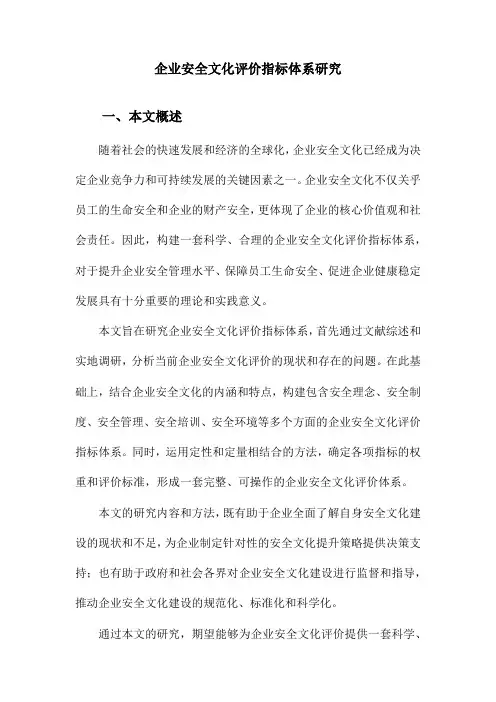 企业安全文化评价指标体系研究

一、本文概述

随着社会的快速发展和经济的全球化，企业安全文化已经成为决定企业竞争力和可持续发展的关键因素之一。企业安全文化不仅关乎员工的生命安全和企业的财产安全，更体现了企业的核心价值观和社会责任。因此，构建一套科学、合理的企业安全文化评价指标体系，对于提升企业安全管理水平、保障员工生命安全、促进企业健康稳定发展具有十分重要的理论和实践意义。

本文旨在研究企业安全文化评价指标体系，首先通过文献综述和实地调研，分析当前企业安全文化评价的现状和存在的问题。在此基础上，结合企业安全文化的内涵和特点，构建包含安全理念、安全制度、安全管理、安全培训、安全环境等多个方面的企业安全文化评价指标体系。同时，运用定性和定量相结合的方法，确定各项指标的权重和评价标准，形成一套完整、可操作的企业安全文化评价体系。

本文的研究内容和方法，既有助于企业全面了解自身安全文化建设的现状和不足，为企业制定针对性的安全文化提升策略提供决策支持；也有助于政府和社会各界对企业安全文化建设进行监督和指导，推动企业安全文化建设的规范化、标准化和科学化。

通过本文的研究，期望能够为企业安全文化评价提供一套科学、